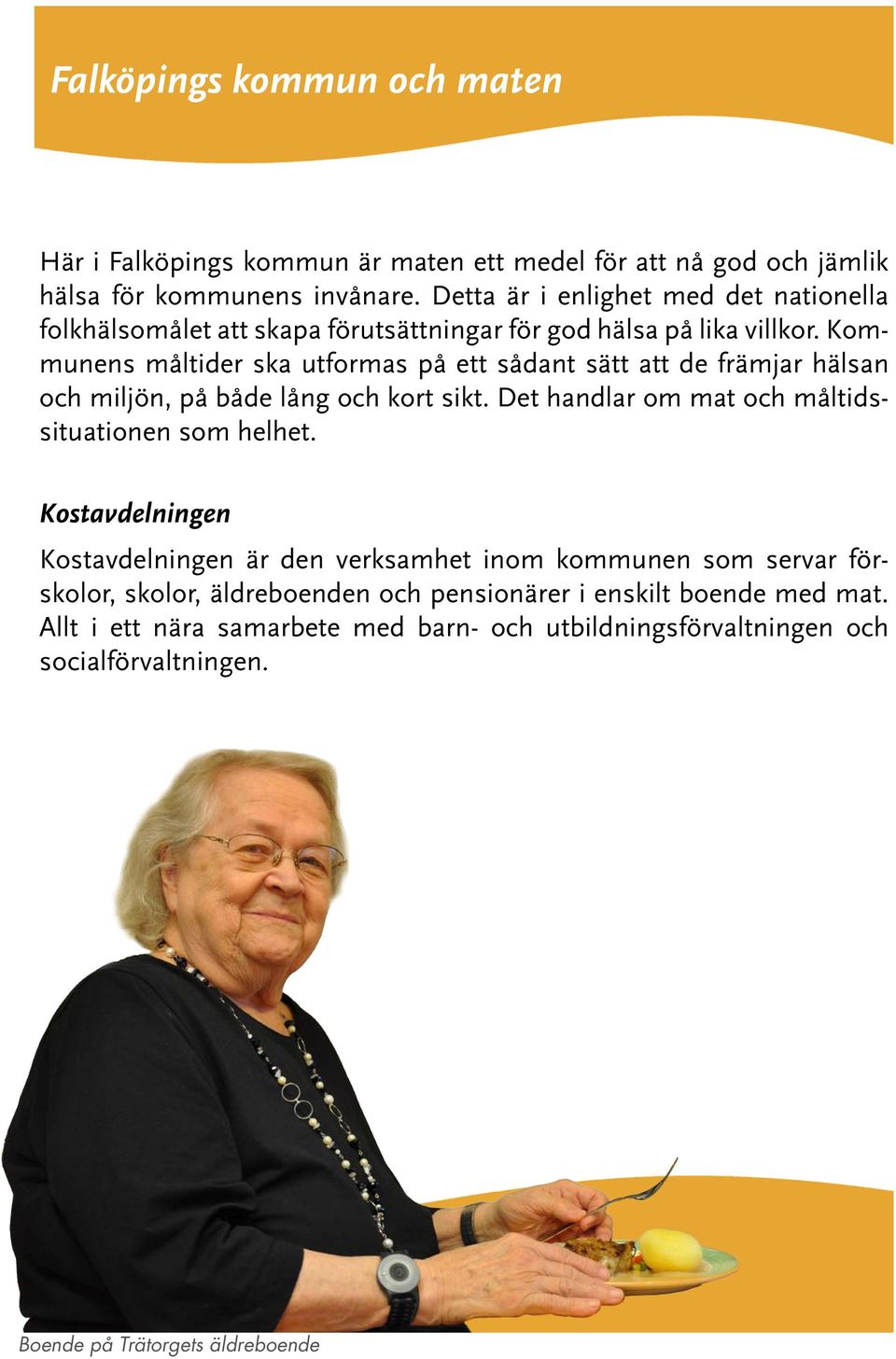 Falköpings kommun och maten

Här i Falköpings kommun är maten ett medel för att nå god och jämlik hälsa för kommunens invånare. Detta är i enlighet med det nationella folkhälsomålet att skapa förutsättningar för god hälsa på lika villkor. Kommunens måltider ska utformas på ett sådant sätt att de främjar hälsan och miljön, på både lång och kort sikt. Det handlar om mat och måltidssituationen som helhet.

Kostavdelningen

Kostavdelningen är den verksamhet inom kommunen som servar förskolor, skolor, äldreboenden och pensionärer i enskilt boende med mat. Allt i ett nära samarbete med barn- och utbildningsförvaltningen och socialförvaltningen.

Boende på Trätorgets äldreboende